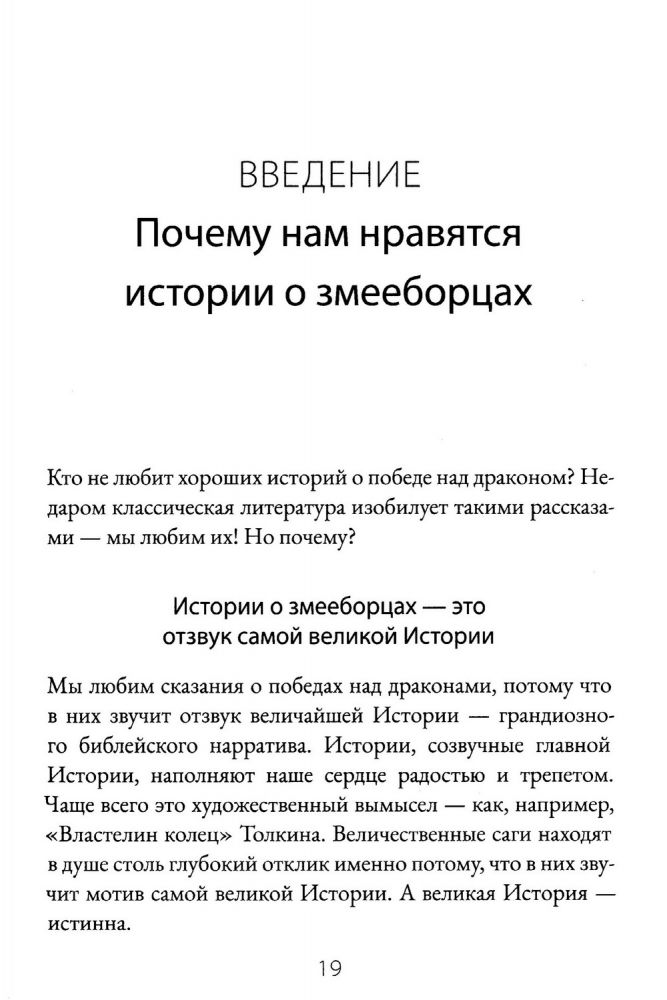 ВВЕДЕНИЕ
Почему нам нравятся истории о змееборцах

Кто не любит хороших историй о победе над драконом? Недаром классическая литература изобилует такими рассказами — мы любим их! Но почему?

Истории о змееборцах — это отзвук самой великой Истории

Мы любим сказания о победах над драконами, потому что в них звучит отзвук величайшей Истории — грандиозного библейского нарратива. Истории, созвучные главной Истории, наполняют наше сердце радостью и трепетом. Чаще всего это художественный вымысел — как, например, «Властелин колец» Толкина. Величественные саги находят в душе столь глубокий отклик именно потому, что в них звучит мотив самой великой Истории. А великая История — истинна.

19